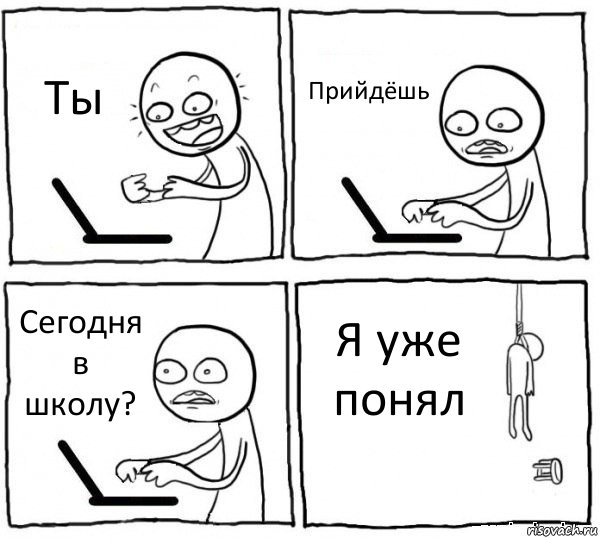 Ты

Прийдёшь

Сегодня в школу?

Я уже понял

risovach.ru